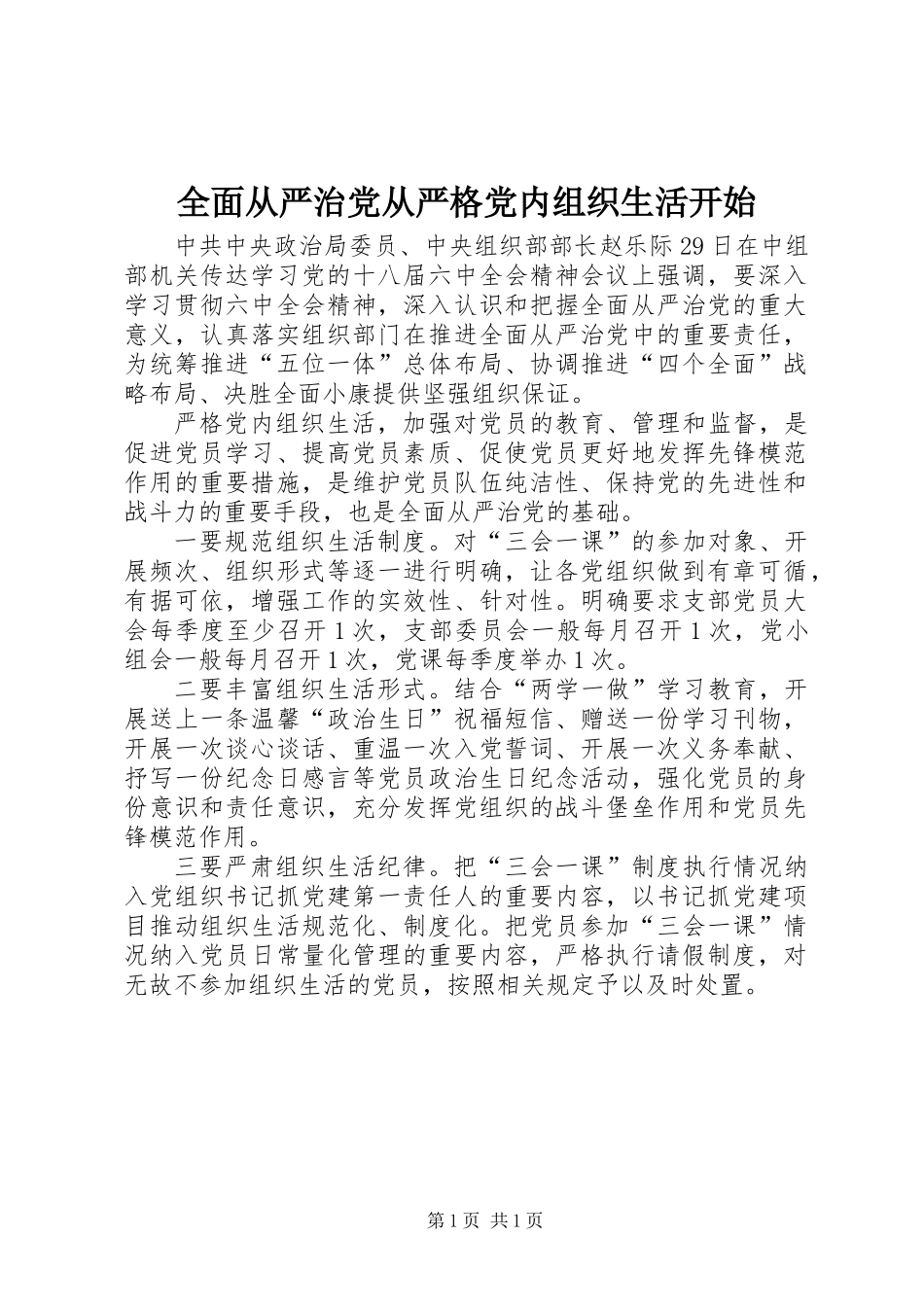 全面从严治党从严格党内组织生活开始

中共中央政治局委员、中央组织部部长赵乐际29日在中组部机关传达学习党的十八届六中全会精神会议上强调，要深入学习贯彻六中全会精神，深入认识和把握全面从严治党的重大意义，认真落实组织部门在推进全面从严治党中的重要责任，为统筹推进“五位一体”总体布局、协调推进“四个全面”战略布局、决胜全面小康提供坚强组织保证。

严格党内组织生活，加强对党员的教育、管理和监督，是促进党员学习、提高党员素质、促使党员更好地发挥先锋模范作用的重要措施，是维护党员队伍纯洁性、保持党的先进性和战斗力的重要手段，也是全面从严治党的基础。

一要规范组织生活制度。对“三会一课”的参加对象、开展频次、组织形式等逐一进行明确，让各党组织做到有章可循，有据可依，增强工作的实效性、针对性。明确要求支部党员大会每季度至少召开1次，支部委员会一般每月召开1次，党小组会一般每月召开1次，党课每季度举办1次。

二要丰富组织生活形式。结合“两学一做”学习教育，开展送上一条温馨“政治生日”祝福短信、赠送一份学习刊物，开展一次谈心谈话、重温一次入党誓词、开展一次义务奉献、抒写一份纪念日感言等党员政治生日纪念活动，强化党员的身份意识和责任意识，充分发挥党组织的战斗堡垒作用和党员先锋模范作用。

三要严肃组织生活纪律。把“三会一课”制度执行情况纳入党组织书记抓党建第一责任人的重要内容，以书记抓党建项目推动组织生活规范化、制度化。把党员参加“三会一课”情况纳入党员日常量化管理的重要内容，严格执行请假制度，对无故不参加组织生活的党员，按照相关规定予以及时处置。

第1页 共1页